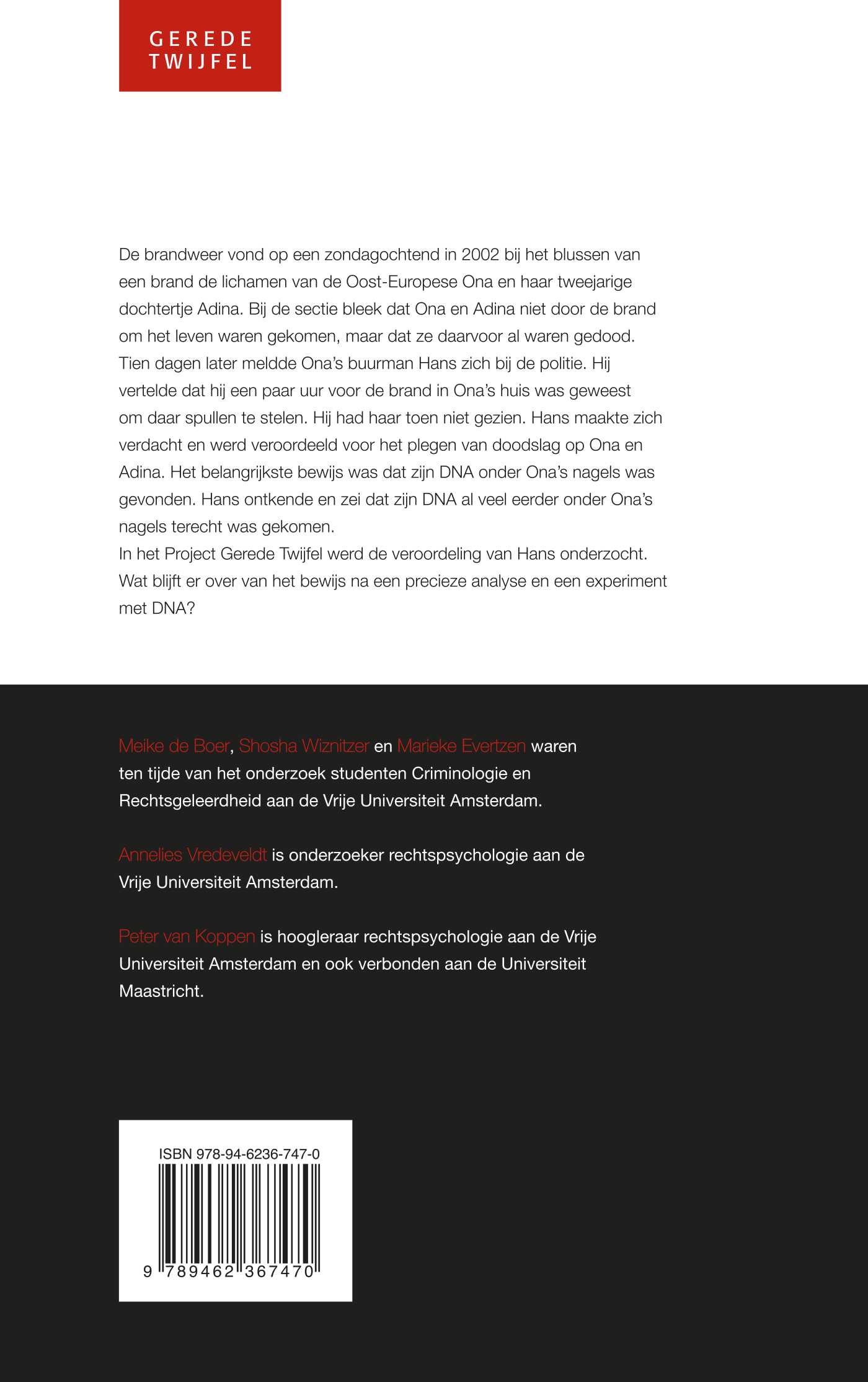 GEREDE TWIJFEL

De brandweer vond op een zondagochtend in 2002 bij het blussen van een brand de lichamen van de Oost-Europese Ona en haar tweejarige dochtertje Adina. Bij de sectie bleek dat Ona en Adina niet door de brand om het leven waren gekomen, maar dat ze daarvoor al waren gedood. Tien dagen later meldde Ona's buurman Hans zich bij de politie. Hij vertelde dat hij een paar uur voor de brand in Ona's huis was geweest om daar spullen te stelen. Hij had haar toen niet gezien. Hans maakte zich verdacht en werd veroordeeld voor het plegen van doodslag op Ona en Adina. Het belangrijkste bewijs was dat zijn DNA onder Ona's nagels was gevonden. Hans ontkende en zei dat zijn DNA al veel eerder onder Ona's nagels terecht was gekomen.
In het Project Gerede Twijfel werd de veroordeling van Hans onderzocht. Wat blijft er over van het bewijs na een precieze analyse en een experiment met DNA?

Meike de Boer, Shosha Wiznitzer en Marieke Evertzen waren ten tijde van het onderzoek studenten Criminologie en Rechtsgeleerdheid aan de Vrije Universiteit Amsterdam.

Annelies Vredeveldt is onderzoeker rechtspsychologie aan de Vrije Universiteit Amsterdam.

Peter van Koppen is hoogleraar rechtspsychologie aan de Vrije Universiteit Amsterdam en ook verbonden aan de Universiteit Maastricht.

ISBN 978-94-6236-747-0

9 789462 367470